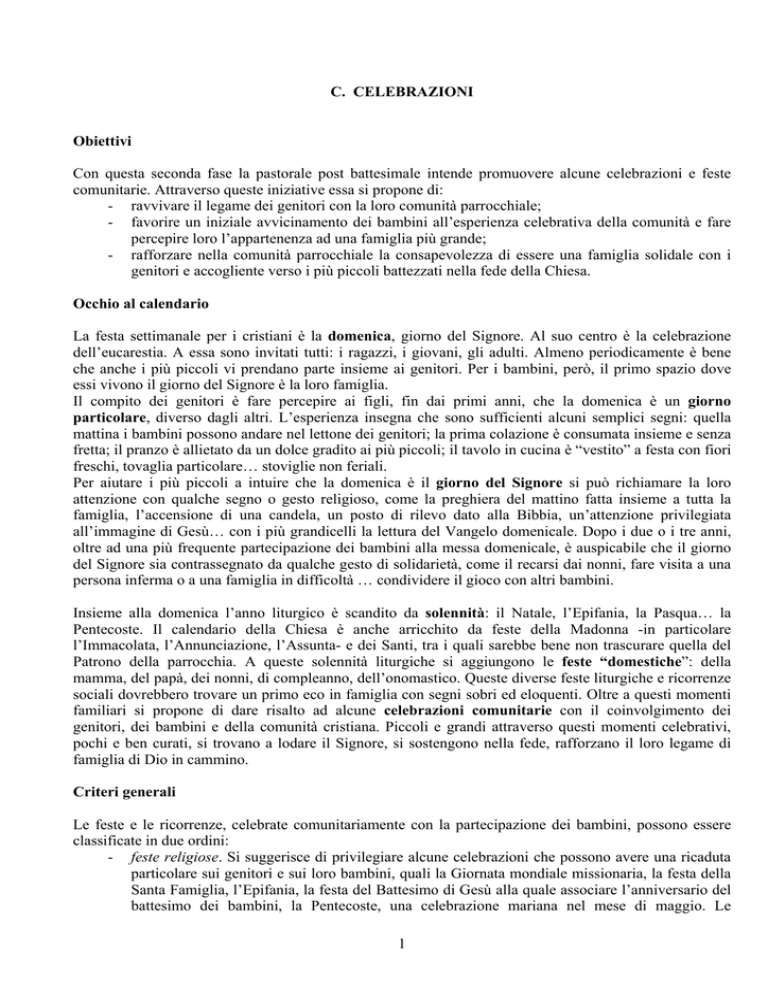 C. CELEBRAZIONI

Obiettivi

Con questa seconda fase la pastorale post battesimale intende promuovere alcune celebrazioni e feste comunitarie. Attraverso queste iniziative essa si propone di:
- ravvivare il legame dei genitori con la loro comunità parrocchiale;
- favorire un iniziale avvicinamento dei bambini all'esperienza celebrativa della comunità e fare percepire loro l'appartenenza ad una famiglia più grande;
- rafforzare nella comunità parrocchiale la consapevolezza di essere una famiglia solidale con i genitori e accogliente verso i più piccoli battezzati nella fede della Chiesa.

Occhio al calendario

La festa settimanale per i cristiani è la domenica, giorno del Signore. Al suo centro è la celebrazione dell'eucarestia. A essa sono invitati tutti: i ragazzi, i giovani, gli adulti. Almeno periodicamente è bene che anche i più piccoli vi prendano parte insieme ai genitori. Per i bambini, però, il primo spazio dove essi vivono il giorno del Signore è la loro famiglia.
Il compito dei genitori è fare percepire ai figli, fin dai primi anni, che la domenica è un giorno particolare, diverso dagli altri. L'esperienza insegna che sono sufficienti alcuni semplici segni: quella mattina i bambini possono andare nel lettone dei genitori; la prima colazione è consumata insieme e senza fretta; il pranzo è allietato da un dolce gradito ai più piccoli; il tavolo in cucina è "vestito" a festa con fiori freschi, tovaglia particolare… stoviglie non feriali.
Per aiutare i più piccoli a intuire che la domenica è il giorno del Signore si può richiamare la loro attenzione con qualche segno o gesto religioso, come la preghiera del mattino fatta insieme a tutta la famiglia, l'accensione di una candela, un posto di rilevo dato alla Bibbia, un'attenzione privilegiata all'immagine di Gesù… con i più grandicelli la lettura del Vangelo domenicale. Dopo i due o i tre anni, oltre ad una più frequente partecipazione dei bambini alla messa domenicale, è auspicabile che il giorno del Signore sia contrassegnato da qualche gesto di solidarietà, come il recarsi dai nonni, fare visita a una persona inferma o a una famiglia in difficoltà … condividere il gioco con altri bambini.

Insieme alla domenica l'anno liturgico è scandito da solennità: il Natale, l'Epifania, la Pasqua… la Pentecoste. Il calendario della Chiesa è anche arricchito da feste della Madonna -in particolare l'Immacolata, l'Annunciazione, l'Assunta- e dei Santi, tra i quali sarebbe bene non trascurare quella del Patrono della parrocchia. A queste solennità liturgiche si aggiungono le feste "domestiche": della mamma, del papà, dei nonni, di compleanno, dell'onomastico. Queste diverse feste liturgiche e ricorrenze sociali dovrebbero trovare un primo eco in famiglia con segni sobri ed eloquenti. Oltre a questi momenti familiari si propone di dare risalto ad alcune celebrazioni comunitarie con il coinvolgimento dei genitori, dei bambini e della comunità cristiana. Piccoli e grandi attraverso questi momenti celebrativi, pochi e ben curati, si trovano a lodare il Signore, si sostengono nella fede, rafforzano il loro legame di famiglia di Dio in cammino.

Criteri generali

Le feste e le ricorrenze, celebrate comunitariamente con la partecipazione dei bambini, possono essere classificate in due ordini:
- feste religiose. Si suggerisce di privilegiare alcune celebrazioni che possono avere una ricaduta particolare sui genitori e sui loro bambini, quali la Giornata mondiale missionaria, la festa della Santa Famiglia, l'Epifania, la festa del Battesimo di Gesù alla quale associare l'anniversario del battesimo dei bambini, la Pentecoste, una celebrazione mariana nel mese di maggio. Le

1